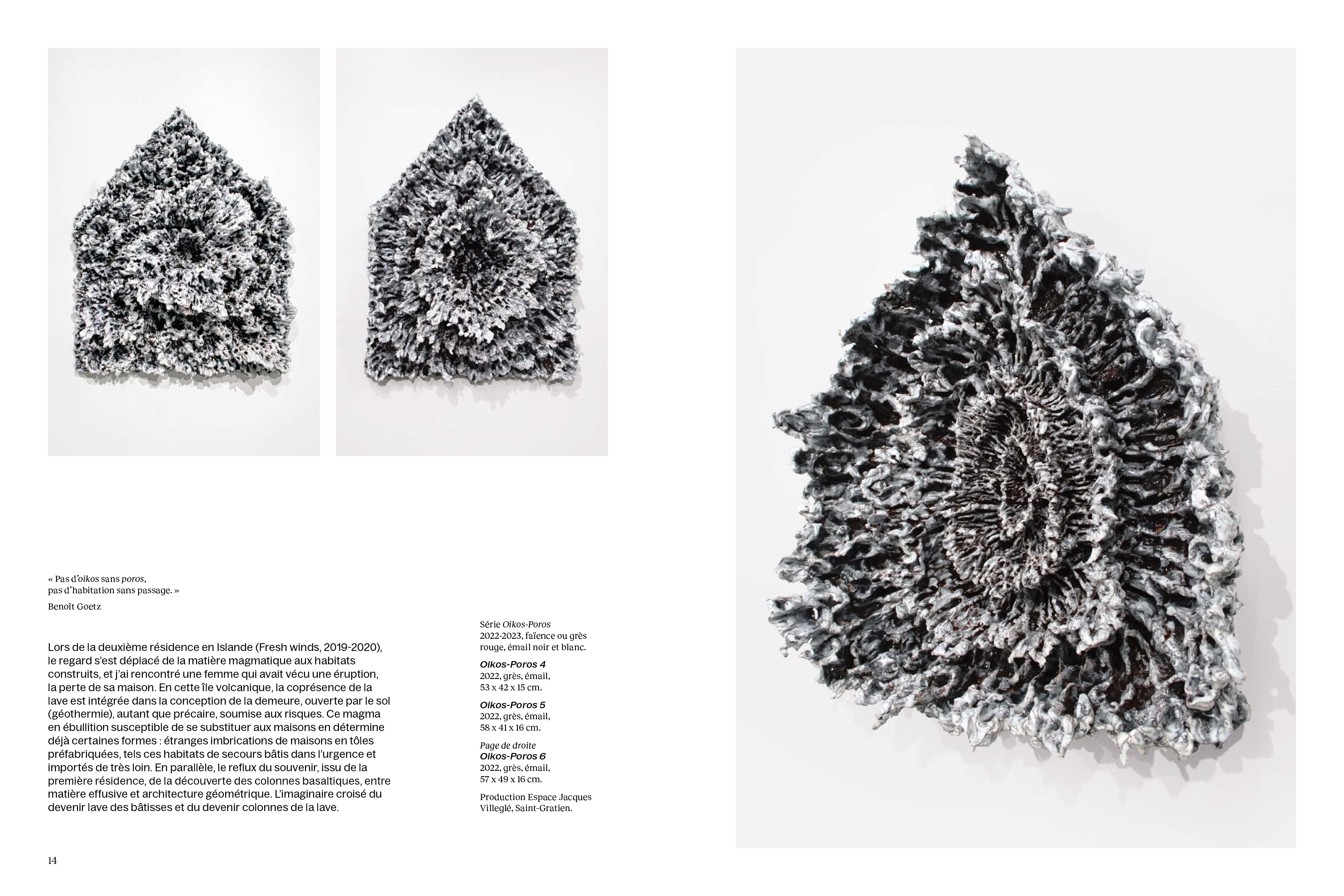 « Pas d'oikos sans poros, pas d'habitation sans passage. »

Benoît Goetz

Lors de la deuxième résidence en Islande (Fresh winds, 2019-2020), le regard s'est déplacé de la matière magmatique aux habitats construits, et j'ai rencontré une femme qui avait vécu une éruption, la perte de sa maison. En cette île volcanique, la coprésence de la lave est intégrée dans la conception de la demeure, ouverte par le sol (géothermie), autant que précaire, soumise aux risques. Ce magma en ébullition susceptible de se substituer aux maisons en détermine déjà certaines formes : étranges imbrications de maisons en tôles préfabriquées, tels ces habitats de secours bâtis dans l'urgence et importés de très loin. En parallèle, le reflux du souvenir, issu de la première résidence, de la découverte des colonnes basaltiques, entre matière effusive et architecture géométrique. L'imaginaire croisé du devenir lave des bâtisses et du devenir colonnes de la lave.

Série Oikos-Poros
2022-2023, faïence ou grès rouge, émail noir et blanc.

Oikos-Poros 4
2022, grès, émail, 53 x 42 x 15 cm.

Oikos-Poros 5
2022, grès, émail, 58 x 41 x 16 cm.

Page de droite
Oikos-Poros 6
2022, grès, émail, 57 x 49 x 16 cm.

Production Espace Jacques Villeglé, Saint-Gratien.

14